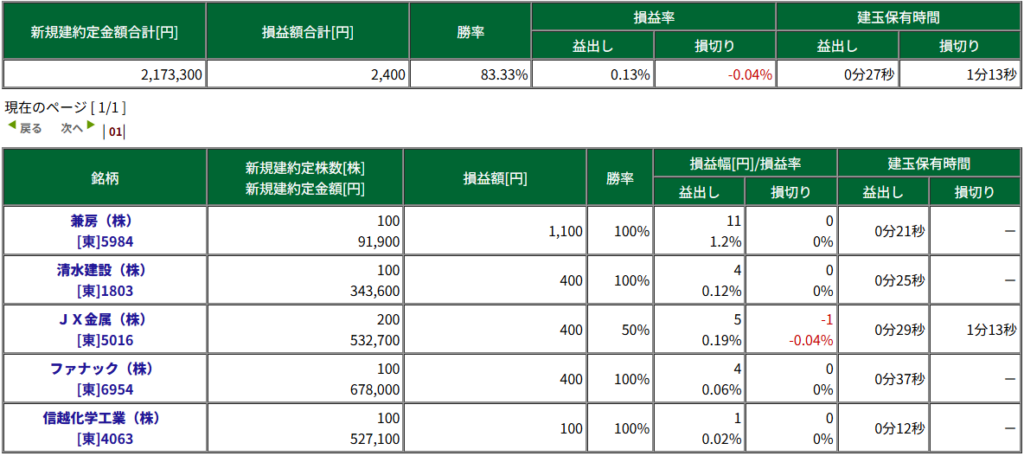 | 新規建約定金額合計[円] | 損益額合計[円] | 勝率 | 損益率 益出し | 損益率 損切り | 建玉保有時間 益出し | 建玉保有時間 損切り |
|---|---|---|---|---|---|---|
| 2,173,300 | 2,400 | 83.33% | 0.13% | -0.04% | 0分27秒 | 1分13秒 |

現在のページ [ 1/1 ]
戻る 次へ | 01 |

| 銘柄 | 新規建約定株数[株] 新規建約定金額[円] | 損益額[円] | 勝率 | 損益幅[円]/損益率 益出し | 損益幅[円]/損益率 損切り | 建玉保有時間 益出し | 建玉保有時間 損切り |
|---|---|---|---|---|---|---|---|
| 兼房（株） [東]5984 | 100 91,900 | 1,100 | 100% | 11 1.2% | 0 0% | 0分21秒 | ー |
| 清水建設（株） [東]1803 | 100 343,600 | 400 | 100% | 4 0.12% | 0 0% | 0分25秒 | ー |
| ＪＸ金属（株） [東]5016 | 200 532,700 | 400 | 50% | 5 0.19% | -1 -0.04% | 0分29秒 | 1分13秒 |
| ファナック（株） [東]6954 | 100 678,000 | 400 | 100% | 4 0.06% | 0 0% | 0分37秒 | ー |
| 信越化学工業（株） [東]4063 | 100 527,100 | 100 | 100% | 1 0.02% | 0 0% | 0分12秒 | ー |